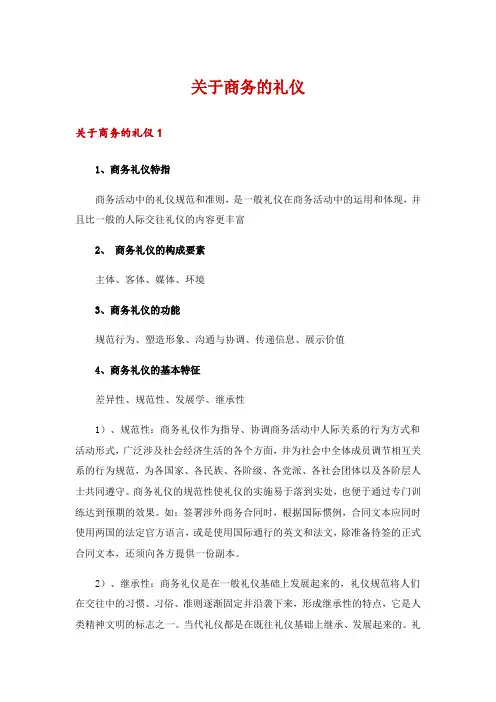 关于商务的礼仪

关于商务的礼仪 1

1、商务礼仪特指

商务活动中的礼仪规范和准则，是一般礼仪在商务活动中的运用和体现，并且比一般的人际交往礼仪的内容更丰富

2、 商务礼仪的构成要素

主体、客体、媒体、环境

3、商务礼仪的功能

规范行为、塑造形象、沟通与协调、传递信息、展示价值

4、商务礼仪的基本特征

差异性、规范性、发展学、继承性

1）、规范性：商务礼仪作为指导、协调商务活动中人际关系的行为方式和活动形式，广泛涉及社会经济生活的各个方面，并为社会中全体成员调节相互关系的行为规范，为各国家、各民族、各阶级、各党派、各社会团体以及各阶层人士共同遵守。商务礼仪的规范性使礼仪的实施易于落到实处，也便于通过专门训练达到预期的效果。如：签署涉外商务合同时，根据国际惯例，合同文本应同时使用两国的法定官方语言，或是使用国际通行的英文和法文，除准备待签的正式合同文本，还须向各方提供一份副本。

2）、继承性：商务礼仪是在一般礼仪基础上发展起来的，礼仪规范将人们在交往中的习惯、习俗、准则逐渐固定并沿袭下来，形成继承性的特点，它是人类精神文明的标志之一。当代礼仪都是在既往礼仪基础上继承、发展起来的。礼